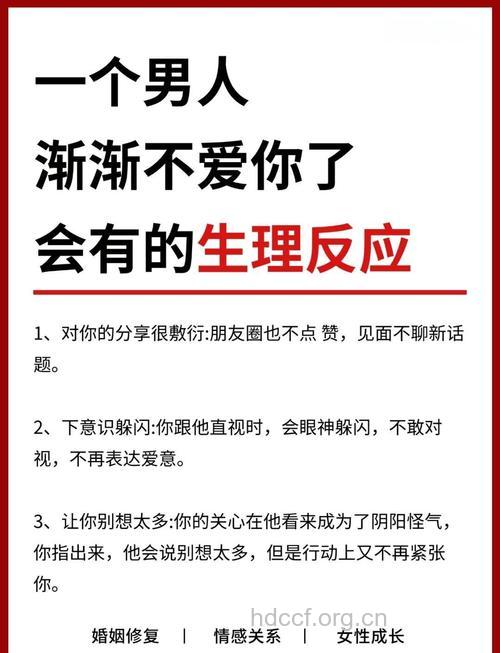 一个男人
渐渐不爱你了
会有的生理反应

1、对你的分享很敷衍:朋友圈也不点 赞，见面不聊新话题。

2、下意识躲闪:你跟他直视时，会眼神躲闪，不敢对视，不再表达爱意。

3、让你别想太多:你的关心在他看来成为了阴阳怪气，你指出来，他会说别想太多，但是行动上又不再紧张你。

hdccf.org.cn

婚姻修复 | 情感关系 | 女性成长